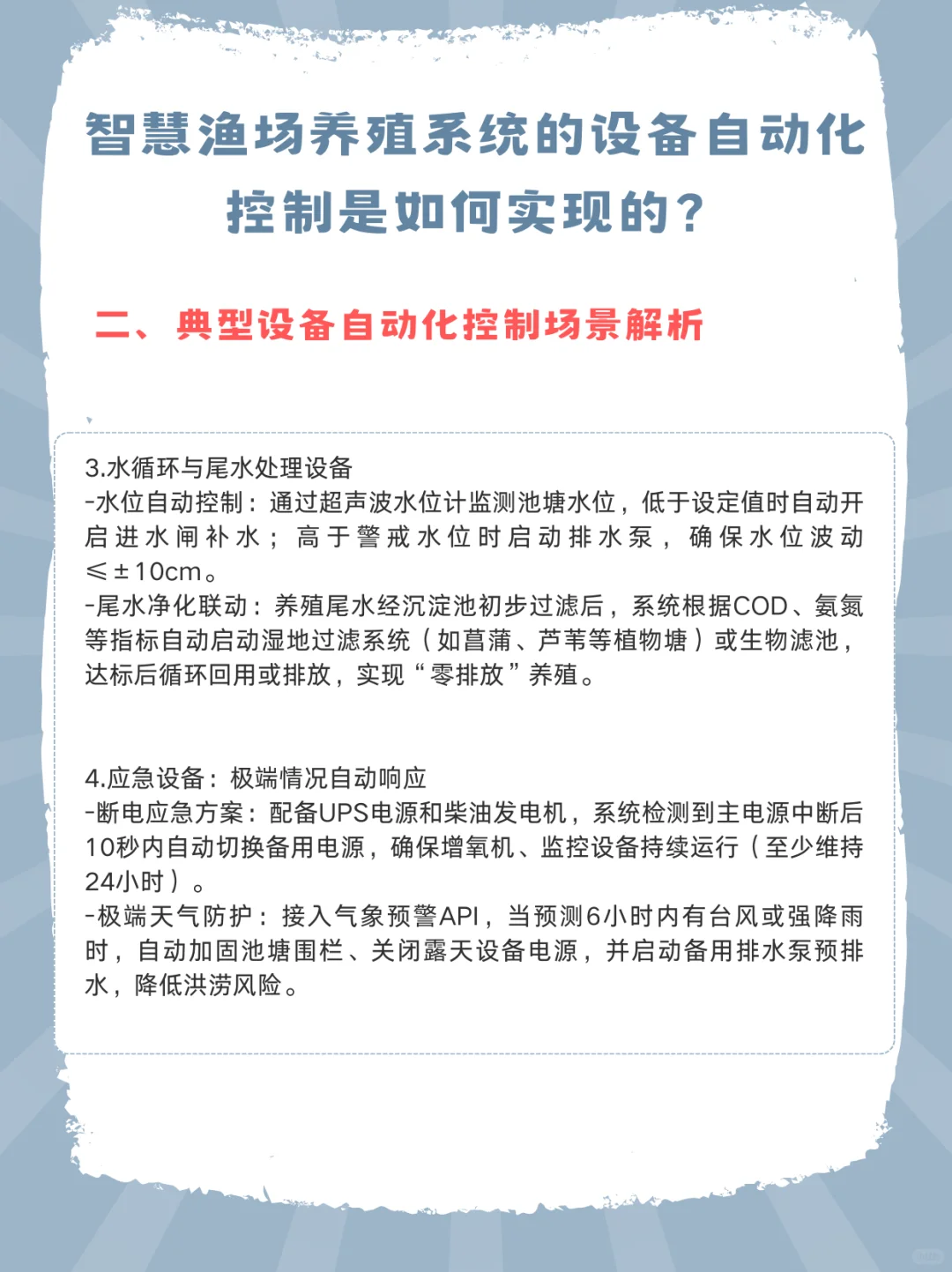 智慧渔场养殖系统的设备自动化控制是如何实现的？

二、典型设备自动化控制场景解析

3.水循环与尾水处理设备
-水位自动控制：通过超声波水位计监测池塘水位，低于设定值时自动开启进水闸补水；高于警戒水位时启动排水泵，确保水位波动≤±10cm。
-尾水净化联动：养殖尾水经沉淀池初步过滤后，系统根据COD、氨氮等指标自动启动湿地过滤系统（如菖蒲、芦苇等植物塘）或生物滤池，达标后循环回用或排放，实现“零排放”养殖。

4.应急设备：极端情况自动响应
-断电应急方案：配备UPS电源和柴油发电机，系统检测到主电源中断后10秒内自动切换备用电源，确保增氧机、监控设备持续运行（至少维持24小时）。
-极端天气防护：接入气象预警API，当预测6小时内有台风或强降雨时，自动加固池塘围栏、关闭露天设备电源，并启动备用排水泵预排水，降低洪涝风险。